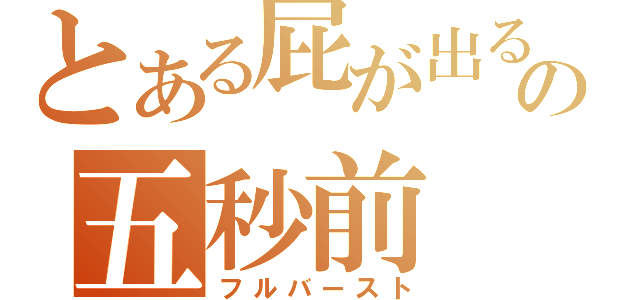 とある屁が出るの
五秒前
フルバースト